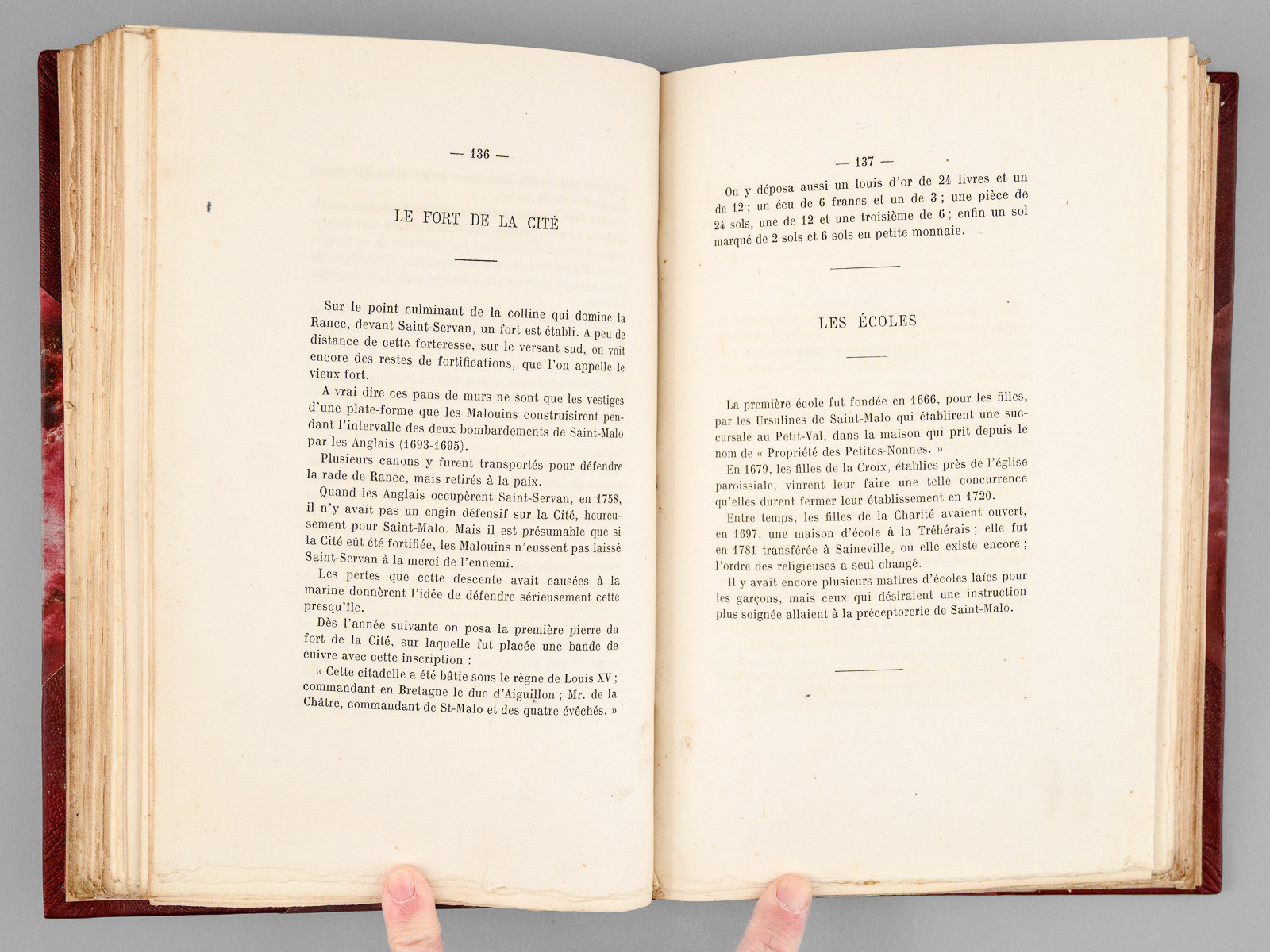 — 136 —

LE FORT DE LA CITÉ

Sur le point culminant de la colline qui domine la Rance, devant Saint-Servan, un fort est établi. A peu de distance de cette forteresse, sur le versant sud, on voit encore des restes de fortifications, que l'on appelle le vieux fort.

A vrai dire ces pans de murs ne sont que les vestiges d'une plate-forme que les Malouins construisirent pendant l'intervalle des deux bombardements de Saint-Malo par les Anglais (1693-1695).

Plusieurs canons y furent transportés pour défendre la rade de Rance, mais retirés à la paix.

Quand les Anglais occupèrent Saint-Servan, en 1758, il n'y avait pas un engin défensif sur la Cité, heureusement pour Saint-Malo. Mais il est présumable que si la Cité eût été fortifiée, les Malouins n'eussent pas laissé Saint-Servan à la merci de l'ennemi.

Les pertes que cette descente avait causées à la marine donnèrent l'idée de défendre sérieusement cette presqu'île.

Dès l'année suivante on posa la première pierre du fort de la Cité, sur laquelle fut placée une bande de cuivre avec cette inscription :

« Cette citadelle a été bâtie sous le règne de Louis XV ; commandant en Bretagne le duc d'Aiguillon ; Mr. de la Châtre, commandant de St-Malo et des quatre évêchés. »

— 137 —

On y déposa aussi un louis d'or de 24 livres et un de 12 ; un écu de 6 francs et un de 3 ; une pièce de 24 sols, une de 12 et une troisième de 6 ; enfin un sol marqué de 2 sols et 6 sols en petite monnaie.

LES ÉCOLES

La première école fut fondée en 1666, pour les filles, par les Ursulines de Saint-Malo qui établirent une succursale au Petit-Val, dans la maison qui prit depuis le nom de « Propriété des Petites-Nonnes. »

En 1679, les filles de la Croix, établies près de l'église paroissiale, vinrent leur faire une telle concurrence qu'elles durent fermer leur établissement en 1720.

Entre temps, les filles de la Charité avaient ouvert, en 1697, une maison d'école à la Tréhérais ; elle fut en 1781 transférée à Saineville, où elle existe encore ; l'ordre des religieuses a seul changé.

Il y avait encore plusieurs maîtres d'écoles laïcs pour les garçons, mais ceux qui désiraient une instruction plus soignée allaient à la préceptorerie de Saint-Malo.